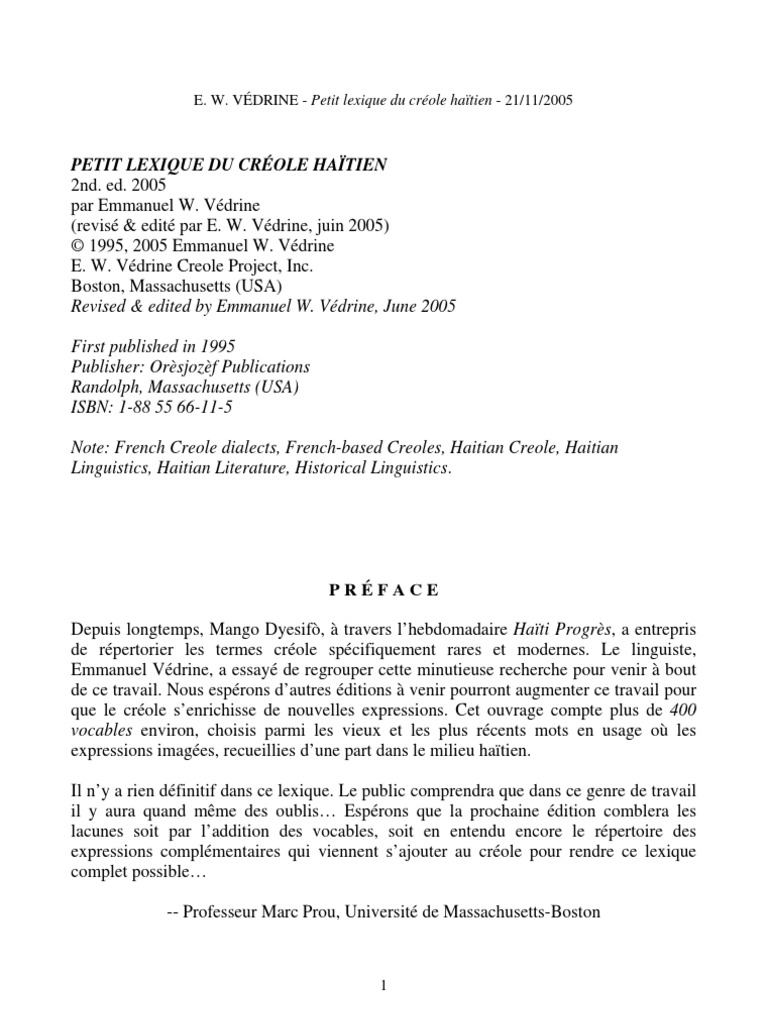 E. W. VÉDRINE - Petit lexique du créole haïtien - 21/11/2005

PETIT LEXIQUE DU CRÉOLE HAÏTIEN
2nd. ed. 2005
par Emmanuel W. Védrine
(revisé & edité par E. W. Védrine, juin 2005)
© 1995, 2005 Emmanuel W. Védrine
E. W. Védrine Creole Project, Inc.
Boston, Massachusetts (USA)
Revised & edited by Emmanuel W. Védrine, June 2005

First published in 1995
Publisher: Orèsjozèf Publications
Randolph, Massachusetts (USA)
ISBN: 1-88 55 66-11-5

Note: French Creole dialects, French-based Creoles, Haitian Creole, Haitian Linguistics, Haitian Literature, Historical Linguistics.

PRÉFACE

Depuis longtemps, Mango Dyesifò, à travers l'hebdomadaire Haïti Progrès, a entrepris de répertorier les termes créole spécifiquement rares et modernes. Le linguiste, Emmanuel Védrine, a essayé de regrouper cette minutieuse recherche pour venir à bout de ce travail. Nous espérons d'autres éditions à venir pourront augmenter ce travail pour que le créole s'enrichisse de nouvelles expressions. Cet ouvrage compte plus de 400 vocables environ, choisis parmi les vieux et les plus récents mots en usage où les expressions imagées, recueillies d'une part dans le milieu haïtien.

Il n'y a rien définitif dans ce lexique. Le public comprendra que dans ce genre de travail il y aura quand même des oublis… Espérons que la prochaine édition comblera les lacunes soit par l'addition des vocables, soit en entendu encore le répertoire des expressions complémentaires qui viennent s'ajouter au créole pour rendre ce lexique complet possible…

-- Professeur Marc Prou, Université de Massachusetts-Boston

1